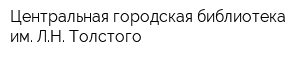 Центральная городская библиотека им. Л.Н. Толстого